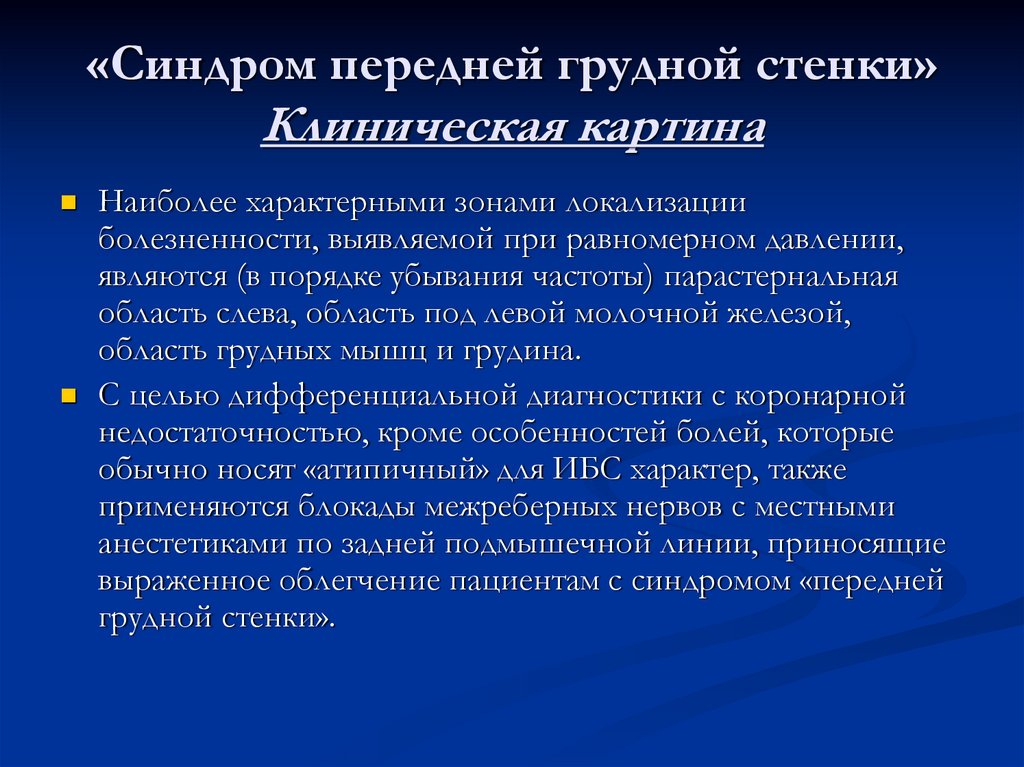 «Синдром передней грудной стенки»
Клиническая картина

Наиболее характерными зонами локализации болезненности, выявляемой при равномерном давлении, являются (в порядке убывания частоты) парастернальная область слева, область под левой молочной железой, область грудных мышц и грудина.

С целью дифференциальной диагностики с коронарной недостаточностью, кроме особенностей болей, которые обычно носят «атипичный» для ИБС характер, также применяются блокады межреберных нервов с местными анестетиками по задней подмышечной линии, приносящие выраженное облегчение пациентам с синдромом «передней грудной стенки».